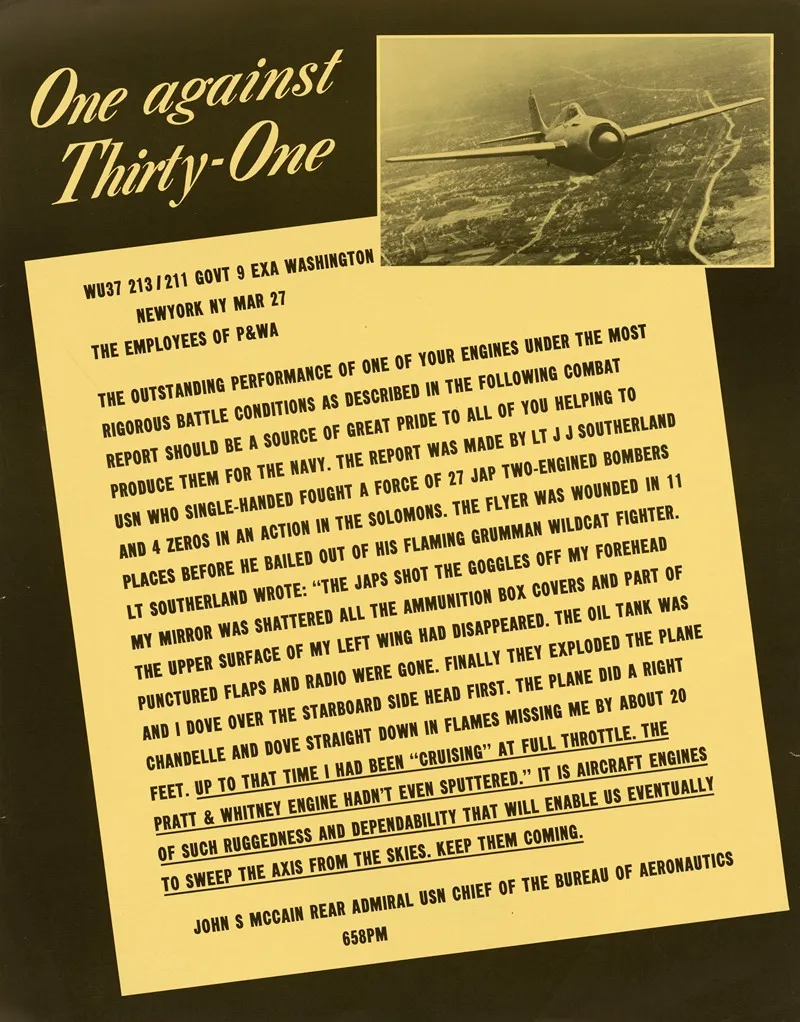 One against Thirty-One

WU37 213/211 GOVT 9 EXA WASHINGTON
NEWYORK NY MAR 27
THE EMPLOYEES OF P&WA

THE OUTSTANDING PERFORMANCE OF ONE OF YOUR ENGINES UNDER THE MOST RIGOROUS BATTLE CONDITIONS AS DESCRIBED IN THE FOLLOWING COMBAT REPORT SHOULD BE A SOURCE OF GREAT PRIDE TO ALL OF YOU HELPING TO PRODUCE THEM FOR THE NAVY. THE REPORT WAS MADE BY LT J J SOUTHERLAND USN WHO SINGLE-HANDED FOUGHT A FORCE OF 27 JAP TWO-ENGINED BOMBERS AND 4 ZEROS IN AN ACTION IN THE SOLOMONS. THE FLYER WAS WOUNDED IN 11 PLACES BEFORE HE BAILED OUT OF HIS FLAMING GRUMMAN WILDCAT FIGHTER. LT SOUTHERLAND WROTE: "THE JAPS SHOT THE GOGGLES OFF MY FOREHEAD MY MIRROR WAS SHATTERED ALL THE AMMUNITION BOX COVERS AND PART OF THE UPPER SURFACE OF MY LEFT WING HAD DISAPPEARED. THE OIL TANK WAS PUNCTURED FLAPS AND RADIO WERE GONE. FINALLY THEY EXPLODED THE PLANE AND I DOVE OVER THE STARBOARD SIDE HEAD FIRST. THE PLANE DID A RIGHT CHANDELLE AND DOVE STRAIGHT DOWN IN FLAMES MISSING ME BY ABOUT 20 FEET. UP TO THAT TIME I HAD BEEN "CRUISING" AT FULL THROTTLE. THE PRATT & WHITNEY ENGINE HADN'T EVEN SPUTTERED." IT IS AIRCRAFT ENGINES OF SUCH RUGGEDNESS AND DEPENDABILITY THAT WILL ENABLE US EVENTUALLY TO SWEEP THE AXIS FROM THE SKIES. KEEP THEM COMING.

JOHN S MCCAIN REAR ADMIRAL USN CHIEF OF THE BUREAU OF AERONAUTICS
658PM